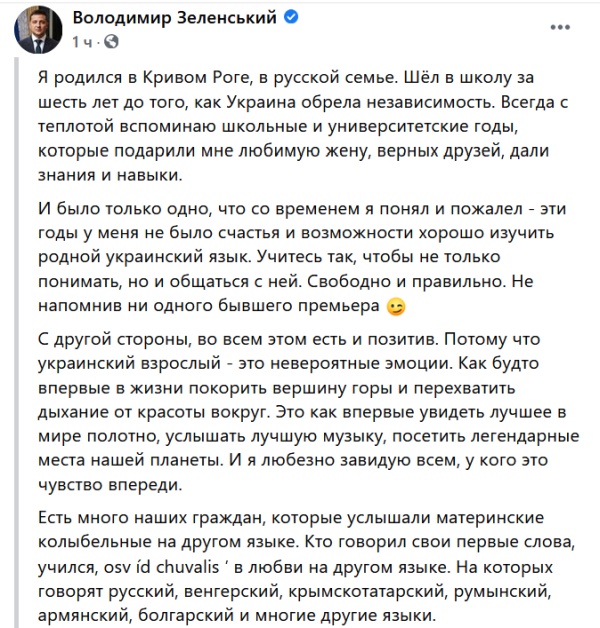 Володимир Зеленський
1 ч ·

Я родился в Кривом Роге, в русской семье. Шёл в школу за шесть лет до того, как Украина обрела независимость. Всегда с теплотой вспоминаю школьные и университетские годы, которые подарили мне любимую жену, верных друзей, дали знания и навыки.

И было только одно, что со временем я понял и пожалел - эти годы у меня не было счастья и возможности хорошо изучить родной украинский язык. Учитесь так, чтобы не только понимать, но и общаться с ней. Свободно и правильно. Не напомнив ни одного бывшего премьера 😉

С другой стороны, во всем этом есть и позитив. Потому что украинский взрослый - это невероятные эмоции. Как будто впервые в жизни покорить вершину горы и перехватить дыхание от красоты вокруг. Это как впервые увидеть лучшее в мире полотно, услышать лучшую музыку, посетить легендарные места нашей планеты. И я любезно завидую всем, у кого это чувство впереди.

Есть много наших граждан, которые услышали материнские колыбельные на другом языке. Кто говорил свои первые слова, учился, osv íd chuvalis ' в любви на другом языке. На которых говорят русский, венгерский, крымскотатарский, румынский, армянский, болгарский и многие другие языки.